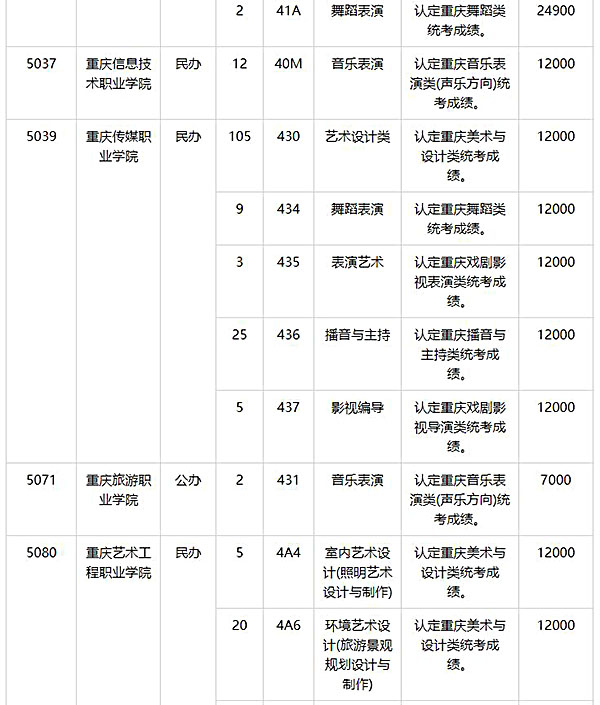 | | | | 2 | 41A | 舞蹈表演 | 认定重庆舞蹈类统考成绩。 | 24900 |
|---|---|---|---|---|---|---|---|
| 5037 | 重庆信息技术职业学院 | 民办 | 12 | 40M | 音乐表演 | 认定重庆音乐表演类(声乐方向)统考成绩。 | 12000 |
| 5039 | 重庆传媒职业学院 | 民办 | 105 | 430 | 艺术设计类 | 认定重庆美术与设计类统考成绩。 | 12000 |
| | | | 9 | 434 | 舞蹈表演 | 认定重庆舞蹈类统考成绩。 | 12000 |
| | | | 3 | 435 | 表演艺术 | 认定重庆戏剧影视表演类统考成绩。 | 12000 |
| | | | 25 | 436 | 播音与主持 | 认定重庆播音与主持类统考成绩。 | 12000 |
| | | | 5 | 437 | 影视编导 | 认定重庆戏剧影视导演类统考成绩。 | 12000 |
| 5071 | 重庆旅游职业学院 | 公办 | 2 | 431 | 音乐表演 | 认定重庆音乐表演类(声乐方向)统考成绩。 | 7000 |
| 5080 | 重庆艺术工程职业学院 | 民办 | 5 | 4A4 | 室内艺术设计(照明艺术设计与制作) | 认定重庆美术与设计类统考成绩。 | 12000 |
| | | | 20 | 4A6 | 环境艺术设计(旅游景观规划设计与制作) | 认定重庆美术与设计类统考成绩。 | 12000 |